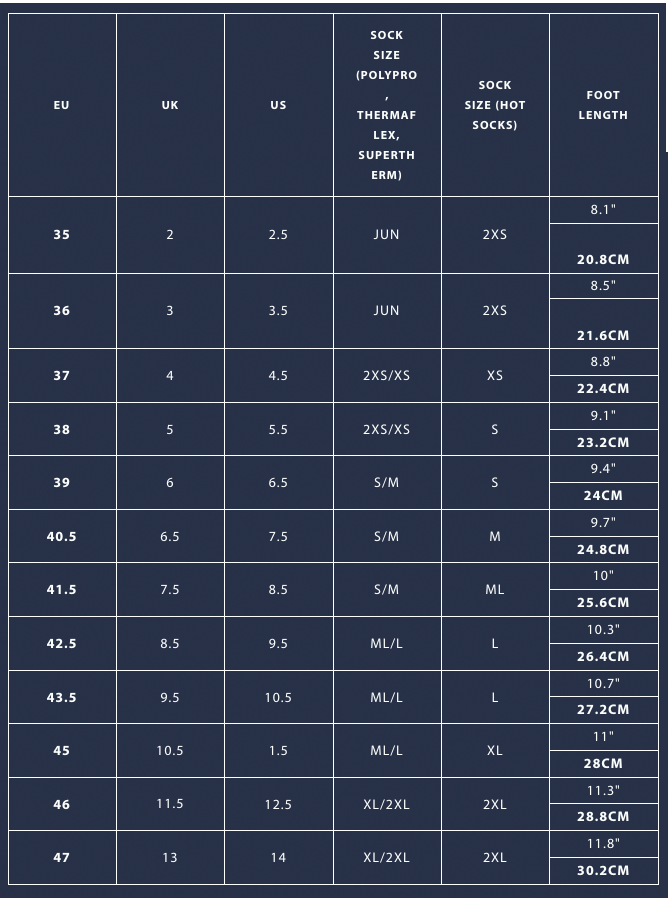 | EU | UK | US | SOCK SIZE (POLYPRO, THERMAFLEX, SUPERTHERM) | SOCK SIZE (HOT SOCKS) | FOOT LENGTH |
|---|---|---|---|---|---|
| 35 | 2 | 2.5 | JUN | 2XS | 8.1" 20.8CM |
| 36 | 3 | 3.5 | JUN | 2XS | 8.5" 21.6CM |
| 37 | 4 | 4.5 | 2XS/XS | XS | 8.8" 22.4CM |
| 38 | 5 | 5.5 | 2XS/XS | S | 9.1" 23.2CM |
| 39 | 6 | 6.5 | S/M | S | 9.4" 24CM |
| 40.5 | 6.5 | 7.5 | S/M | M | 9.7" 24.8CM |
| 41.5 | 7.5 | 8.5 | S/M | ML | 10" 25.6CM |
| 42.5 | 8.5 | 9.5 | ML/L | L | 10.3" 26.4CM |
| 43.5 | 9.5 | 10.5 | ML/L | L | 10.7" 27.2CM |
| 45 | 10.5 | 1.5 | ML/L | XL | 11" 28CM |
| 46 | 11.5 | 12.5 | XL/2XL | 2XL | 11.3" 28.8CM |
| 47 | 13 | 14 | XL/2XL | 2XL | 11.8" 30.2CM |